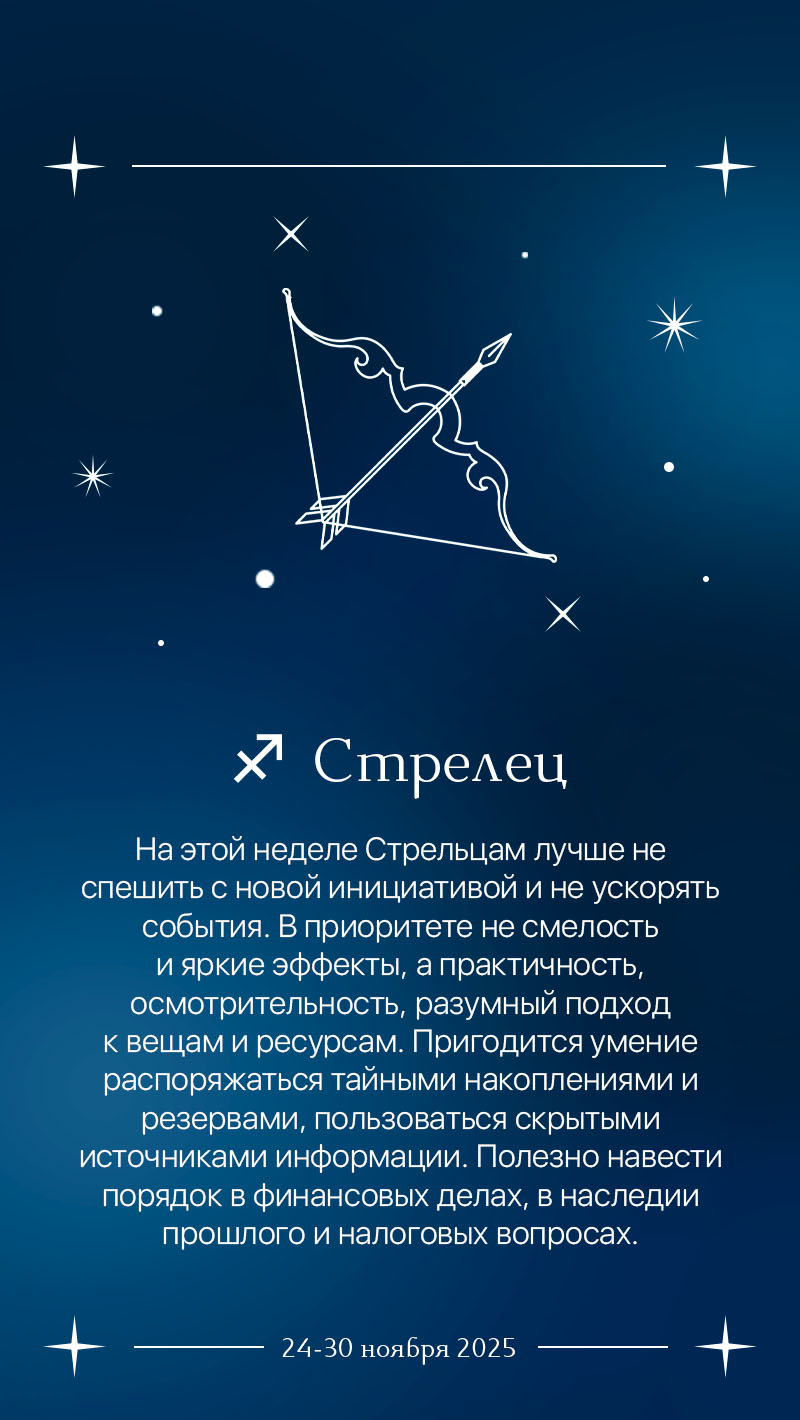 ♐ Стрелец

На этой неделе Стрельцам лучше не спешить с новой инициативой и не ускорять события. В приоритете не смелость и яркие эффекты, а практичность, осмотрительность, разумный подход к вещам и ресурсам. Пригодится умение распоряжаться тайными накоплениями и резервами, пользоваться скрытыми источниками информации. Полезно навести порядок в финансовых делах, в наследии прошлого и налоговых вопросах.

24-30 ноября 2025